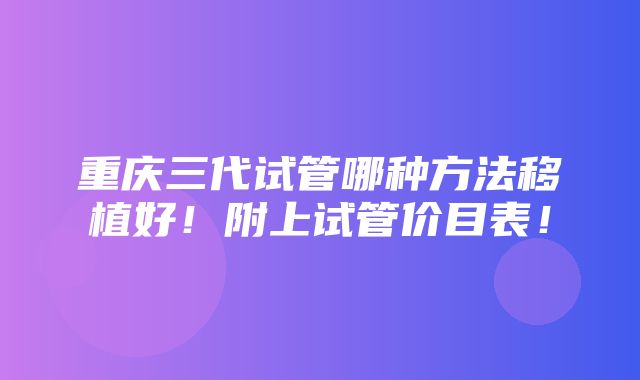 重庆三代试管哪种方法移植好！附上试管价目表！